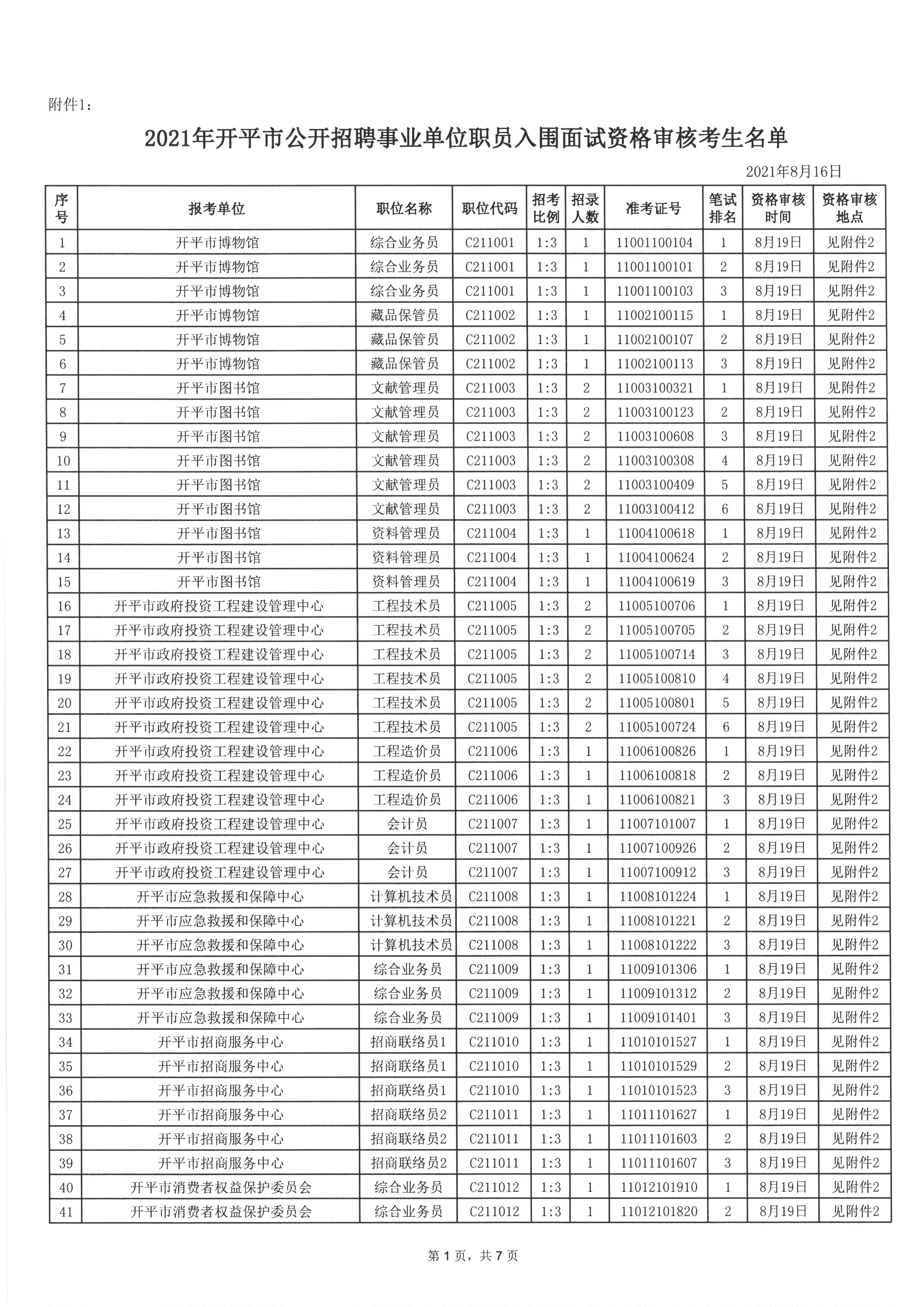 附件1：

2021年开平市公开招聘事业单位职员入围面试资格审核考生名单

2021年8月16日

| 序号 | 报考单位 | 职位名称 | 职位代码 | 招考比例 | 招录人数 | 准考证号 | 笔试排名 | 资格审核时间 | 资格审核地点 |
|---|---|---|---|---|---|---|---|---|---|
| 1 | 开平市博物馆 | 综合业务员 | C211001 | 1:3 | 1 | 11001100104 | 1 | 8月19日 | 见附件2 |
| 2 | 开平市博物馆 | 综合业务员 | C211001 | 1:3 | 1 | 11001100101 | 2 | 8月19日 | 见附件2 |
| 3 | 开平市博物馆 | 综合业务员 | C211001 | 1:3 | 1 | 11001100103 | 3 | 8月19日 | 见附件2 |
| 4 | 开平市博物馆 | 藏品保管员 | C211002 | 1:3 | 1 | 11002100115 | 1 | 8月19日 | 见附件2 |
| 5 | 开平市博物馆 | 藏品保管员 | C211002 | 1:3 | 1 | 11002100107 | 2 | 8月19日 | 见附件2 |
| 6 | 开平市博物馆 | 藏品保管员 | C211002 | 1:3 | 1 | 11002100113 | 3 | 8月19日 | 见附件2 |
| 7 | 开平市图书馆 | 文献管理员 | C211003 | 1:3 | 2 | 11003100321 | 1 | 8月19日 | 见附件2 |
| 8 | 开平市图书馆 | 文献管理员 | C211003 | 1:3 | 2 | 11003100123 | 2 | 8月19日 | 见附件2 |
| 9 | 开平市图书馆 | 文献管理员 | C211003 | 1:3 | 2 | 11003100608 | 3 | 8月19日 | 见附件2 |
| 10 | 开平市图书馆 | 文献管理员 | C211003 | 1:3 | 2 | 11003100308 | 4 | 8月19日 | 见附件2 |
| 11 | 开平市图书馆 | 文献管理员 | C211003 | 1:3 | 2 | 11003100409 | 5 | 8月19日 | 见附件2 |
| 12 | 开平市图书馆 | 文献管理员 | C211003 | 1:3 | 2 | 11003100412 | 6 | 8月19日 | 见附件2 |
| 13 | 开平市图书馆 | 资料管理员 | C211004 | 1:3 | 1 | 11004100618 | 1 | 8月19日 | 见附件2 |
| 14 | 开平市图书馆 | 资料管理员 | C211004 | 1:3 | 1 | 11004100624 | 2 | 8月19日 | 见附件2 |
| 15 | 开平市图书馆 | 资料管理员 | C211004 | 1:3 | 1 | 11004100619 | 3 | 8月19日 | 见附件2 |
| 16 | 开平市政府投资工程建设管理中心 | 工程技术员 | C211005 | 1:3 | 2 | 11005100706 | 1 | 8月19日 | 见附件2 |
| 17 | 开平市政府投资工程建设管理中心 | 工程技术员 | C211005 | 1:3 | 2 | 11005100705 | 2 | 8月19日 | 见附件2 |
| 18 | 开平市政府投资工程建设管理中心 | 工程技术员 | C211005 | 1:3 | 2 | 11005100714 | 3 | 8月19日 | 见附件2 |
| 19 | 开平市政府投资工程建设管理中心 | 工程技术员 | C211005 | 1:3 | 2 | 11005100810 | 4 | 8月19日 | 见附件2 |
| 20 | 开平市政府投资工程建设管理中心 | 工程技术员 | C211005 | 1:3 | 2 | 11005100801 | 5 | 8月19日 | 见附件2 |
| 21 | 开平市政府投资工程建设管理中心 | 工程技术员 | C211005 | 1:3 | 2 | 11005100724 | 6 | 8月19日 | 见附件2 |
| 22 | 开平市政府投资工程建设管理中心 | 工程造价员 | C211006 | 1:3 | 1 | 11006100826 | 1 | 8月19日 | 见附件2 |
| 23 | 开平市政府投资工程建设管理中心 | 工程造价员 | C211006 | 1:3 | 1 | 11006100818 | 2 | 8月19日 | 见附件2 |
| 24 | 开平市政府投资工程建设管理中心 | 工程造价员 | C211006 | 1:3 | 1 | 11006100821 | 3 | 8月19日 | 见附件2 |
| 25 | 开平市政府投资工程建设管理中心 | 会计员 | C211007 | 1:3 | 1 | 11007101007 | 1 | 8月19日 | 见附件2 |
| 26 | 开平市政府投资工程建设管理中心 | 会计员 | C211007 | 1:3 | 1 | 11007100926 | 2 | 8月19日 | 见附件2 |
| 27 | 开平市政府投资工程建设管理中心 | 会计员 | C211007 | 1:3 | 1 | 11007100912 | 3 | 8月19日 | 见附件2 |
| 28 | 开平市应急救援和保障中心 | 计算机技术员 | C211008 | 1:3 | 1 | 11008101224 | 1 | 8月19日 | 见附件2 |
| 29 | 开平市应急救援和保障中心 | 计算机技术员 | C211008 | 1:3 | 1 | 11008101221 | 2 | 8月19日 | 见附件2 |
| 30 | 开平市应急救援和保障中心 | 计算机技术员 | C211008 | 1:3 | 1 | 11008101222 | 3 | 8月19日 | 见附件2 |
| 31 | 开平市应急救援和保障中心 | 综合业务员 | C211009 | 1:3 | 1 | 11009101306 | 1 | 8月19日 | 见附件2 |
| 32 | 开平市应急救援和保障中心 | 综合业务员 | C211009 | 1:3 | 1 | 11009101312 | 2 | 8月19日 | 见附件2 |
| 33 | 开平市应急救援和保障中心 | 综合业务员 | C211009 | 1:3 | 1 | 11009101401 | 3 | 8月19日 | 见附件2 |
| 34 | 开平市招商服务中心 | 招商联络员1 | C211010 | 1:3 | 1 | 11010101527 | 1 | 8月19日 | 见附件2 |
| 35 | 开平市招商服务中心 | 招商联络员1 | C211010 | 1:3 | 1 | 11010101529 | 2 | 8月19日 | 见附件2 |
| 36 | 开平市招商服务中心 | 招商联络员1 | C211010 | 1:3 | 1 | 11010101523 | 3 | 8月19日 | 见附件2 |
| 37 | 开平市招商服务中心 | 招商联络员2 | C211011 | 1:3 | 1 | 11011101627 | 1 | 8月19日 | 见附件2 |
| 38 | 开平市招商服务中心 | 招商联络员2 | C211011 | 1:3 | 1 | 11011101603 | 2 | 8月19日 | 见附件2 |
| 39 | 开平市招商服务中心 | 招商联络员2 | C211011 | 1:3 | 1 | 11011101607 | 3 | 8月19日 | 见附件2 |
| 40 | 开平市消费者权益保护委员会 | 综合业务员 | C211012 | 1:3 | 1 | 11012101910 | 1 | 8月19日 | 见附件2 |
| 41 | 开平市消费者权益保护委员会 | 综合业务员 | C211012 | 1:3 | 1 | 11012101820 | 2 | 8月19日 | 见附件2 |

第1页，共7页